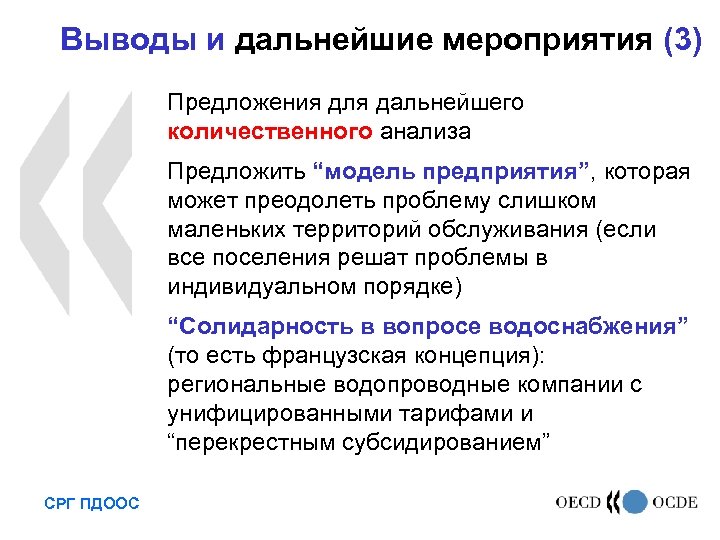 Выводы и дальнейшие мероприятия (3)

Предложения для дальнейшего количественного анализа

Предложить “модель предприятия”, которая может преодолеть проблему слишком маленьких территорий обслуживания (если все поселения решат проблемы в индивидуальном порядке)

“Солидарность в вопросе водоснабжения” (то есть французская концепция): региональные водопроводные компании с унифицированными тарифами и “перекрестным субсидированием”

СРГ ПДООС

OECD OCDE